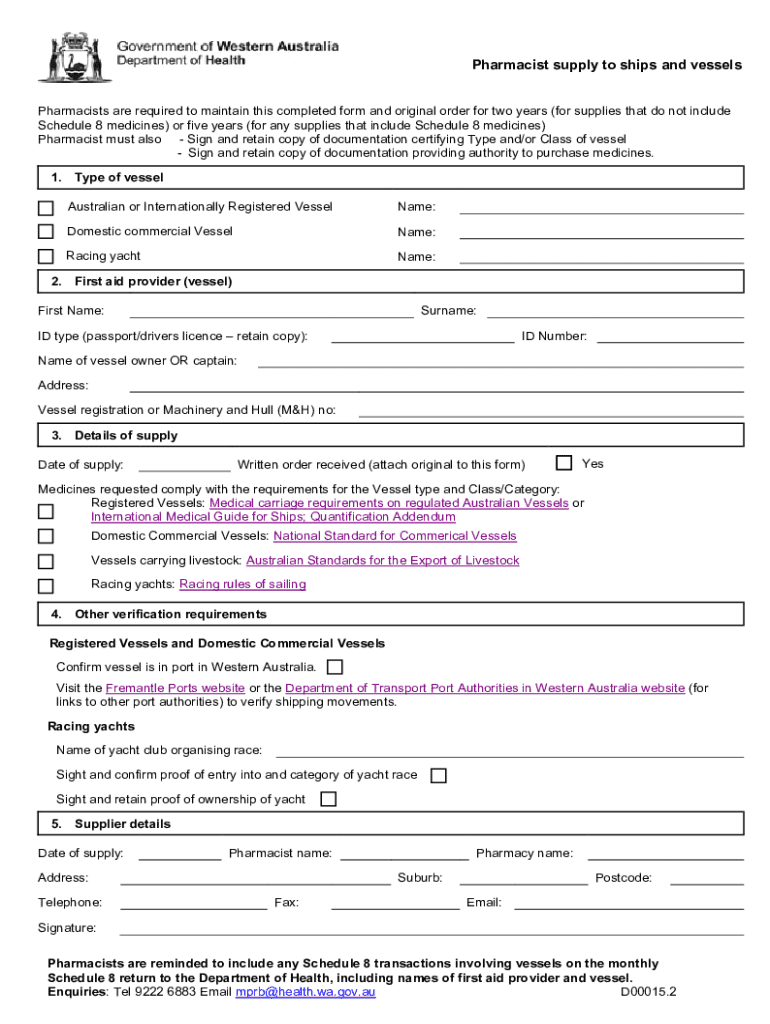 Government of Western Australia
Department of Health

Pharmacist supply to ships and vessels

Pharmacists are required to maintain this completed form and original order for two years (for supplies that do not include Schedule 8 medicines) or five years (for any supplies that include Schedule 8 medicines)
Pharmacist must also - Sign and retain copy of documentation certifying Type and/or Class of vessel
- Sign and retain copy of documentation providing authority to purchase medicines.

1. Type of vessel

Australian or Internationally Registered Vessel Name:
Domestic commercial Vessel Name:
Racing yacht Name:

2. First aid provider (vessel)

First Name: Surname:
ID type (passport/drivers licence – retain copy): ID Number:
Name of vessel owner OR captain:
Address:
Vessel registration or Machinery and Hull (M&H) no:

3. Details of supply

Date of supply: Written order received (attach original to this form) Yes

Medicines requested comply with the requirements for the Vessel type and Class/Category:
Registered Vessels: Medical carriage requirements on regulated Australian Vessels or International Medical Guide for Ships; Quantification Addendum
Domestic Commercial Vessels: National Standard for Commerical Vessels
Vessels carrying livestock: Australian Standards for the Export of Livestock
Racing yachts: Racing rules of sailing

4. Other verification requirements

Registered Vessels and Domestic Commercial Vessels
Confirm vessel is in port in Western Australia.
Visit the Fremantle Ports website or the Department of Transport Port Authorities in Western Australia website (for links to other port authorities) to verify shipping movements.

Racing yachts
Name of yacht club organising race:
Sight and confirm proof of entry into and category of yacht race
Sight and retain proof of ownership of yacht

5. Supplier details

Date of supply: Pharmacist name: Pharmacy name:
Address: Suburb: Postcode:
Telephone: Fax: Email:
Signature:

Pharmacists are reminded to include any Schedule 8 transactions involving vessels on the monthly Schedule 8 return to the Department of Health, including names of first aid provider and vessel.
Enquiries: Tel 9222 6883 Email mprb@health.wa.gov.au D00015.2